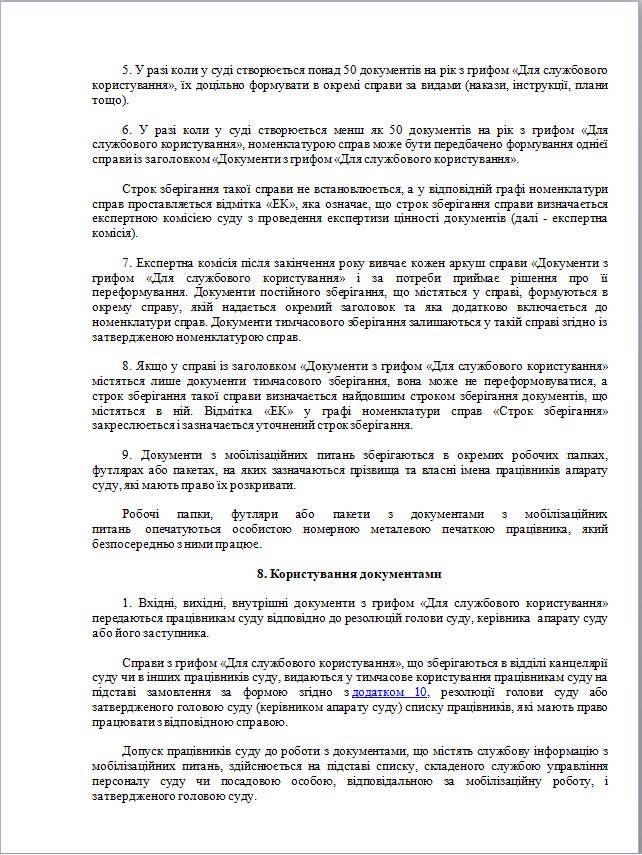 5. У разі коли у суді створюється понад 50 документів на рік з грифом «Для службового користування», їх доцільно формувати в окремі справи за видами (накази, інструкції, плани тощо).

6. У разі коли у суді створюється менш як 50 документів на рік з грифом «Для службового користування», номенклатурою справ може бути передбачено формування однієї справи із заголовком «Документи з грифом «Для службового користування».

Строк зберігання такої справи не встановлюється, а у відповідній графі номенклатури справ проставляється відмітка «ЕК», яка означає, що строк зберігання справи визначається експертною комісією суду з проведення експертизи цінності документів (далі - експертна комісія).

7. Експертна комісія після закінчення року вивчає кожен аркуш справи «Документи з грифом «Для службового користування» і за потреби приймає рішення про її переформування. Документи постійного зберігання, що містяться у справі, формуються в окрему справу, якій надається окремий заголовок та яка додатково включається до номенклатури справ. Документи тимчасового зберігання залишаються у такій справі згідно із затвердженою номенклатурою справ.

8. Якщо у справі із заголовком «Документи з грифом «Для службового користування» містяться лише документи тимчасового зберігання, вона може не переформовуватися, а строк зберігання такої справи визначається найдовшим строком зберігання документів, що містяться в ній. Відмітка «ЕК» у графі номенклатури справ «Строк зберігання» закреслюється і зазначається уточнений строк зберігання.

9. Документи з мобілізаційних питань зберігаються в окремих робочих папках, футлярах або пакетах, на яких зазначаються прізвища та власні імена працівників апарату суду, які мають право їх розкривати.

Робочі папки, футляри або пакети з документами з мобілізаційних питань опечатуються особистою номерною металевою печаткою працівника, який безпосередньо з ними працює.

8. Користування документами

1. Вхідні, вихідні, внутрішні документи з грифом «Для службового користування» передаються працівникам суду відповідно до резолюцій голови суду, керівника апарату суду або його заступника.

Справи з грифом «Для службового користування», що зберігаються в відділі канцелярії суду чи в інших працівників суду, видаються у тимчасове користування працівникам суду на підставі замовлення за формою згідно з додатком 10, резолюції голови суду або затвердженого головою суду (керівником апарату суду) списку працівників, які мають право працювати з відповідною справою.

Допуск працівників суду до роботи з документами, що містять службову інформацію з мобілізаційних питань, здійснюється на підставі списку, складеного службою управління персоналу суду чи посадовою особою, відповідальною за мобілізаційну роботу, і затвердженого головою суду.